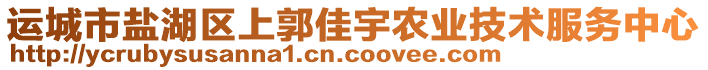 运城市盐湖区上郭佳宇农业技术服务中心
http://ycrubysusanna1.cn.coovee.com